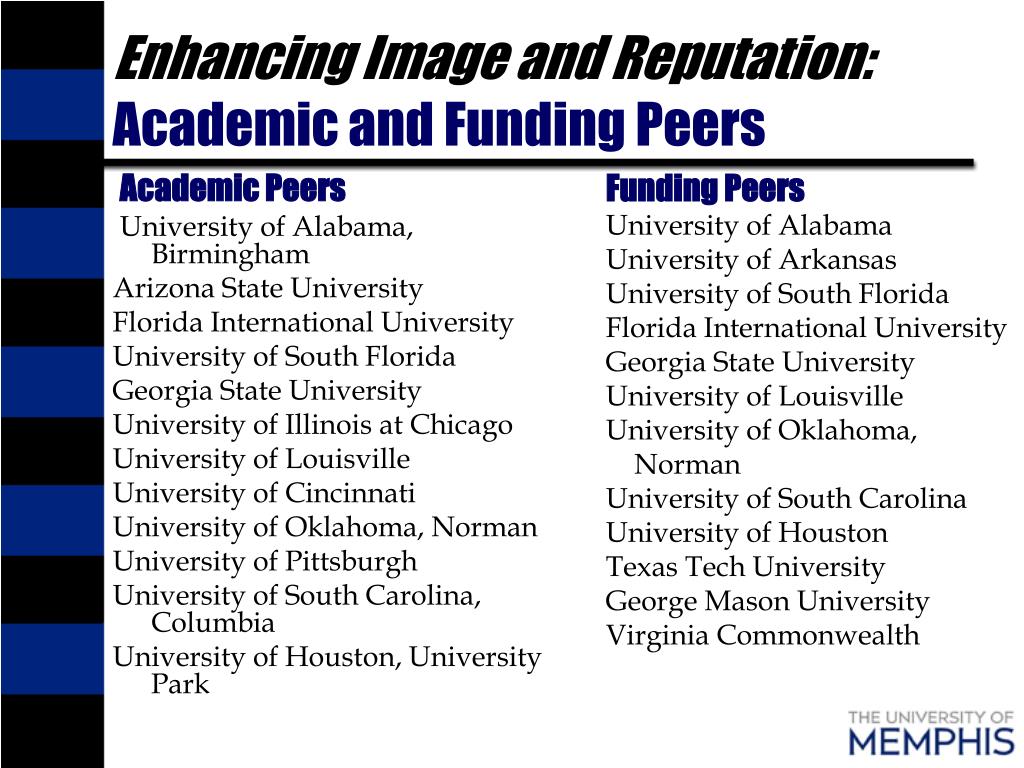 Enhancing Image and Reputation:
Academic and Funding Peers

Academic Peers
University of Alabama, Birmingham
Arizona State University
Florida International University
University of South Florida
Georgia State University
University of Illinois at Chicago
University of Louisville
University of Cincinnati
University of Oklahoma, Norman
University of Pittsburgh
University of South Carolina, Columbia
University of Houston, University Park

Funding Peers
University of Alabama
University of Arkansas
University of South Florida
Florida International University
Georgia State University
University of Louisville
University of Oklahoma, Norman
University of South Carolina
University of Houston
Texas Tech University
George Mason University
Virginia Commonwealth

THE UNIVERSITY OF
MEMPHIS